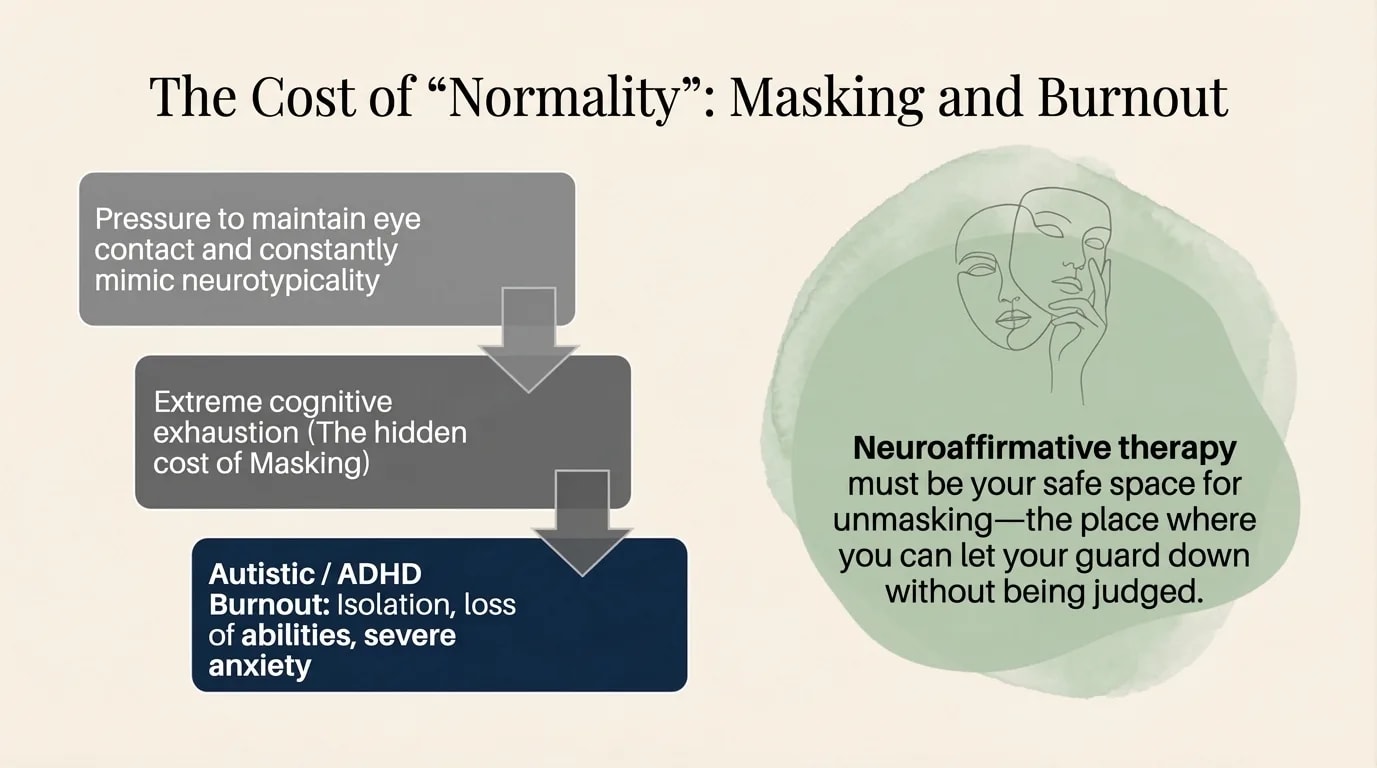 The Cost of “Normality”: Masking and Burnout

Pressure to maintain eye contact and constantly mimic neurotypicality

Extreme cognitive exhaustion (The hidden cost of Masking)

Autistic / ADHD Burnout: Isolation, loss of abilities, severe anxiety

Neuroaffirmative therapy must be your safe space for unmasking—the place where you can let your guard down without being judged.